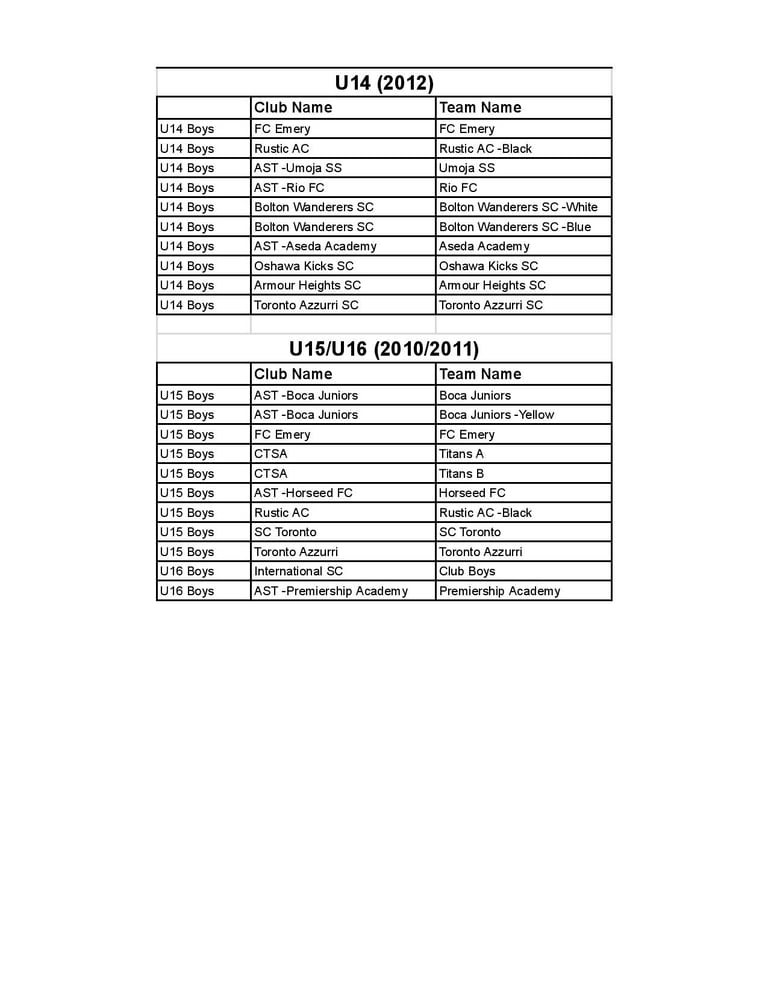 U14 (2012)

| | Club Name | Team Name |
|---|---|---|
| U14 Boys | FC Emery | FC Emery |
| U14 Boys | Rustic AC | Rustic AC -Black |
| U14 Boys | AST -Umoja SS | Umoja SS |
| U14 Boys | AST -Rio FC | Rio FC |
| U14 Boys | Bolton Wanderers SC | Bolton Wanderers SC -White |
| U14 Boys | Bolton Wanderers SC | Bolton Wanderers SC -Blue |
| U14 Boys | AST -Aseda Academy | Aseda Academy |
| U14 Boys | Oshawa Kicks SC | Oshawa Kicks SC |
| U14 Boys | Armour Heights SC | Armour Heights SC |
| U14 Boys | Toronto Azzurri SC | Toronto Azzurri SC |

U15/U16 (2010/2011)

| | Club Name | Team Name |
|---|---|---|
| U15 Boys | AST -Boca Juniors | Boca Juniors |
| U15 Boys | AST -Boca Juniors | Boca Juniors -Yellow |
| U15 Boys | FC Emery | FC Emery |
| U15 Boys | CTSA | Titans A |
| U15 Boys | CTSA | Titans B |
| U15 Boys | AST -Horseed FC | Horseed FC |
| U15 Boys | Rustic AC | Rustic AC -Black |
| U15 Boys | SC Toronto | SC Toronto |
| U15 Boys | Toronto Azzurri | Toronto Azzurri |
| U16 Boys | International SC | Club Boys |
| U16 Boys | AST -Premiership Academy | Premiership Academy |